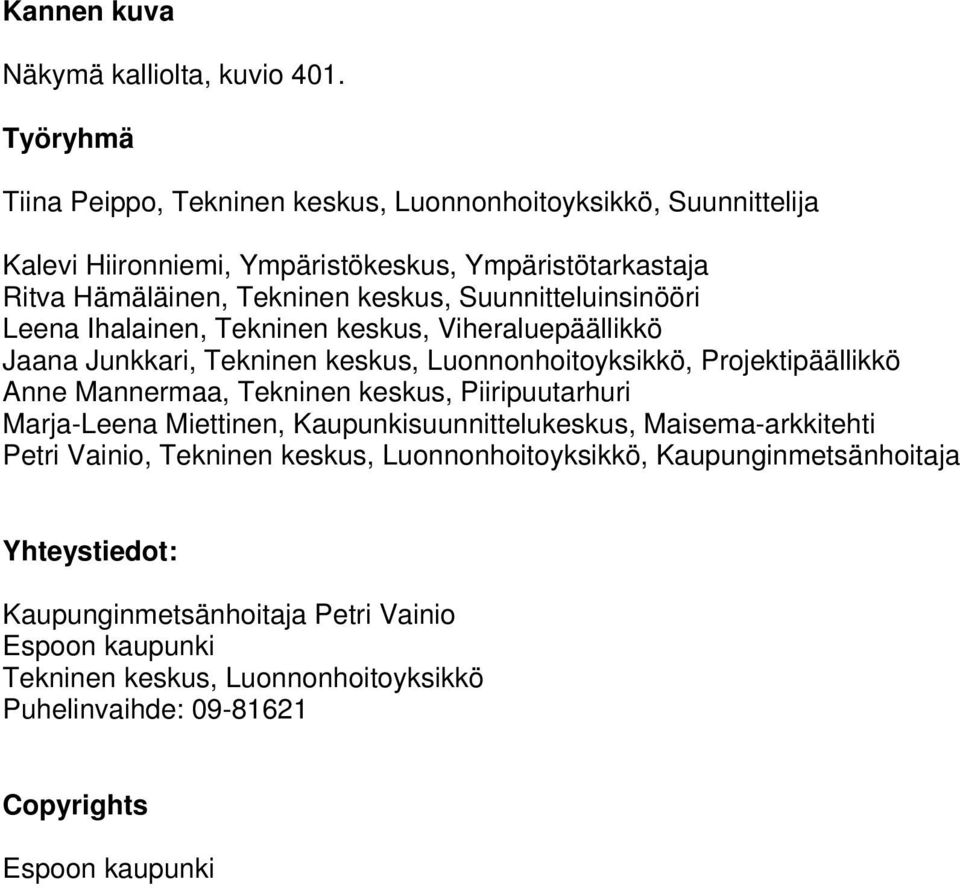 Kannen kuva

Näkymä kalliolta, kuvio 401.

Työryhmä

Tiina Peippo, Tekninen keskus, Luonnonhoitoyksikkö, Suunnittelija

Kalevi Hiironniemi, Ympäristökeskus, Ympäristötarkastaja
Ritva Hämäläinen, Tekninen keskus, Suunnitteluinsinööri
Leena Ihalainen, Tekninen keskus, Viheraluepäällikkö
Jaana Junkkari, Tekninen keskus, Luonnonhoitoyksikkö, Projektipäällikkö
Anne Mannermaa, Tekninen keskus, Piiripuutarhuri
Marja-Leena Miettinen, Kaupunkisuunnittelukeskus, Maisema-arkkitehti
Petri Vainio, Tekninen keskus, Luonnonhoitoyksikkö, Kaupunginmetsänhoitaja

Yhteystiedot:

Kaupunginmetsänhoitaja Petri Vainio
Espoon kaupunki
Tekninen keskus, Luonnonhoitoyksikkö
Puhelinvaihde: 09-81621

Copyrights

Espoon kaupunki